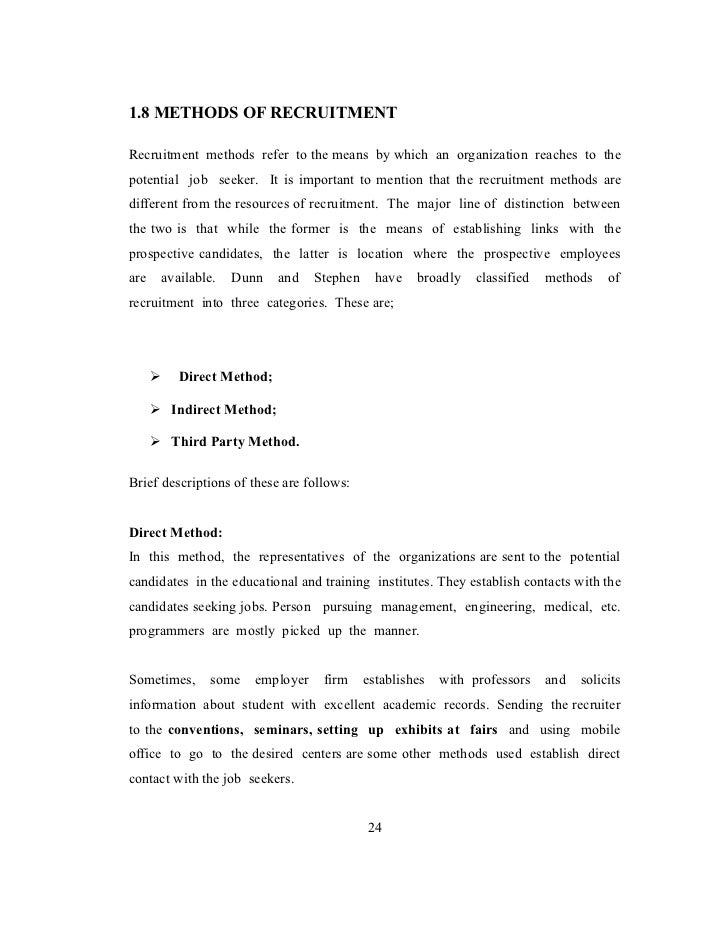 1.8 METHODS OF RECRUITMENT

Recruitment methods refer to the means by which an organization reaches to the potential job seeker. It is important to mention that the recruitment methods are different from the resources of recruitment. The major line of distinction between the two is that while the former is the means of establishing links with the prospective candidates, the latter is location where the prospective employees are available. Dunn and Stephen have broadly classified methods of recruitment into three categories. These are;

➢ Direct Method;

➢ Indirect Method;

➢ Third Party Method.

Brief descriptions of these are follows:

Direct Method:
In this method, the representatives of the organizations are sent to the potential candidates in the educational and training institutes. They establish contacts with the candidates seeking jobs. Person pursuing management, engineering, medical, etc. programmers are mostly picked up the manner.

Sometimes, some employer firm establishes with professors and solicits information about student with excellent academic records. Sending the recruiter to the conventions, seminars, setting up exhibits at fairs and using mobile office to go to the desired centers are some other methods used establish direct contact with the job seekers.

24